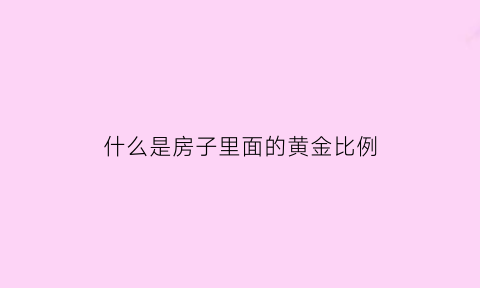 什么是房子里面的黄金比例